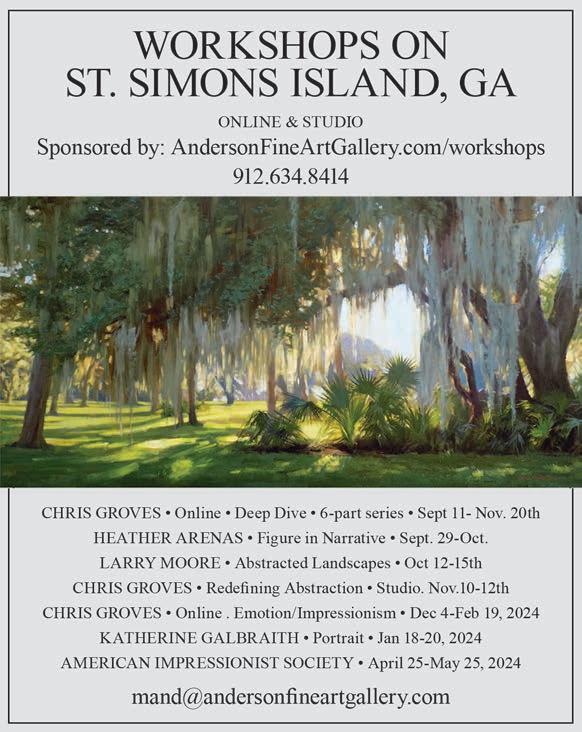 WORKSHOPS ON
ST. SIMONS ISLAND, GA

ONLINE & STUDIO

Sponsored by: AndersonFineArtGallery.com/workshops

912.634.8414

CHRIS GROVES • Online • Deep Dive • 6-part series • Sept 11- Nov. 20th

HEATHER ARENAS • Figure in Narrative • Sept. 29-Oct.

LARRY MOORE • Abstracted Landscapes • Oct 12-15th

CHRIS GROVES • Redefining Abstraction • Studio. Nov.10-12th

CHRIS GROVES • Online . Emotion/Impressionism • Dec 4-Feb 19, 2024

KATHERINE GALBRAITH • Portrait • Jan 18-20, 2024

AMERICAN IMPRESSIONIST SOCIETY • April 25-May 25, 2024

mand@andersonfineartgallery.com